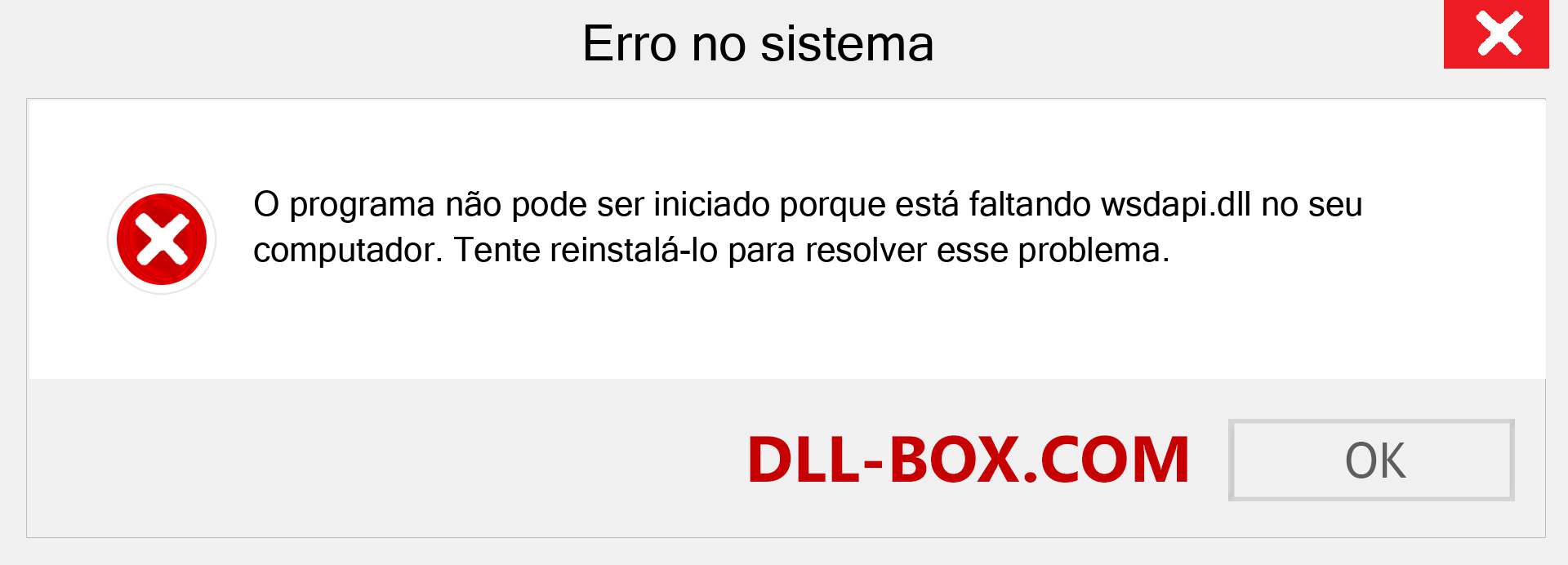 Erro no sistema

O programa não pode ser iniciado porque está faltando wsdapi.dll no seu computador. Tente reinstalá-lo para resolver esse problema.

DLL-BOX.COM

OK